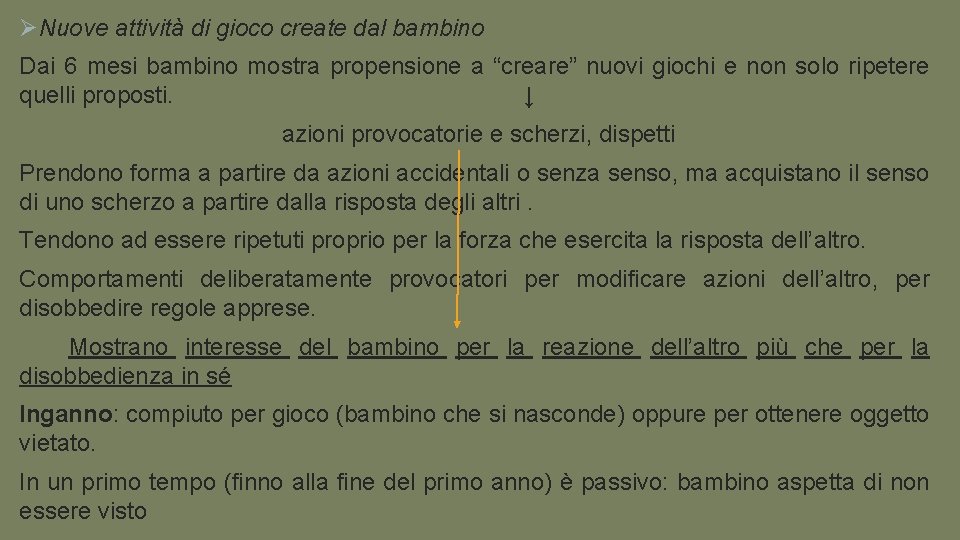 ➢Nuove attività di gioco create dal bambino

Dai 6 mesi bambino mostra propensione a “creare” nuovi giochi e non solo ripetere quelli proposti.
↓
azioni provocatorie e scherzi, dispetti

Prendono forma a partire da azioni accidentali o senza senso, ma acquistano il senso di uno scherzo a partire dalla risposta degli altri .

Tendono ad essere ripetuti proprio per la forza che esercita la risposta dell’altro.

Comportamenti deliberatamente provocatori per modificare azioni dell’altro, per disobbedire regole apprese.

Mostrano interesse del bambino per la reazione dell’altro più che per la disobbedienza in sé

Inganno: compiuto per gioco (bambino che si nasconde) oppure per ottenere oggetto vietato.

In un primo tempo (finno alla fine del primo anno) è passivo: bambino aspetta di non essere visto